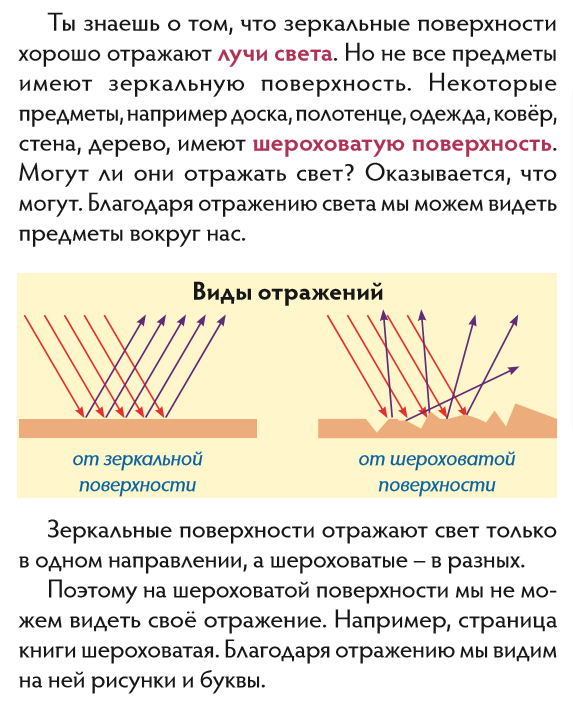 Ты знаешь о том, что зеркальные поверхности хорошо отражают лучи света. Но не все предметы имеют зеркальную поверхность. Некоторые предметы, например доска, полотенце, одежда, ковёр, стена, дерево, имеют шероховатую поверхность. Могут ли они отражать свет? Оказывается, что могут. Благодаря отражению света мы можем видеть предметы вокруг нас.

Виды отражений

от зеркальной поверхности

от шероховатой поверхности

Зеркальные поверхности отражают свет только в одном направлении, а шероховатые – в разных.

Поэтому на шероховатой поверхности мы не можем видеть своё отражение. Например, страница книги шероховатая. Благодаря отражению мы видим на ней рисунки и буквы.